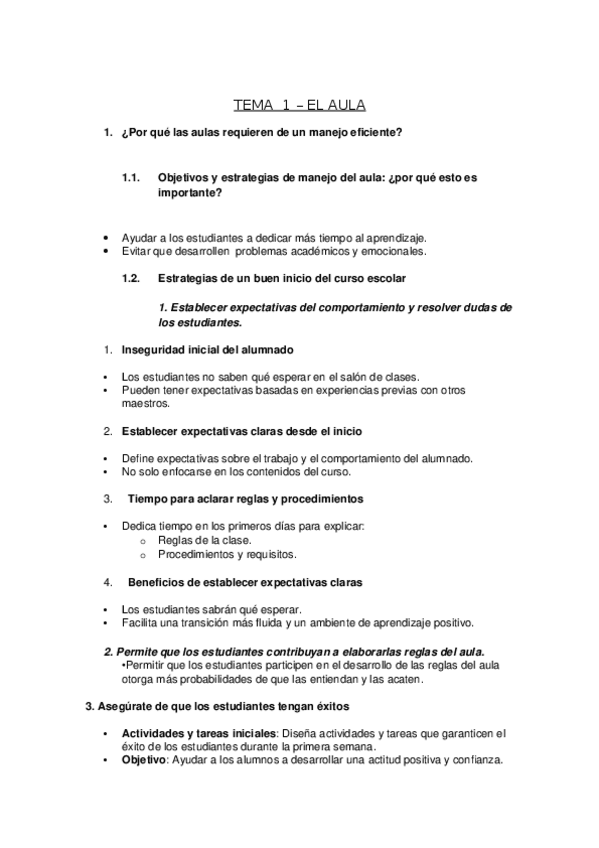 TEMA 1 – EL AULA

1. ¿Por qué las aulas requieren de un manejo eficiente?

1.1. Objetivos y estrategias de manejo del aula: ¿por qué esto es importante?

• Ayudar a los estudiantes a dedicar más tiempo al aprendizaje.
• Evitar que desarrollen problemas académicos y emocionales.

1.2. Estrategias de un buen inicio del curso escolar

1. Establecer expectativas del comportamiento y resolver dudas de los estudiantes.

1. Inseguridad inicial del alumnado

• Los estudiantes no saben qué esperar en el salón de clases.
• Pueden tener expectativas basadas en experiencias previas con otros maestros.

2. Establecer expectativas claras desde el inicio

• Define expectativas sobre el trabajo y el comportamiento del alumnado.
• No solo enfocarse en los contenidos del curso.

3. Tiempo para aclarar reglas y procedimientos

• Dedica tiempo en los primeros días para explicar:
o Reglas de la clase.
o Procedimientos y requisitos.

4. Beneficios de establecer expectativas claras

• Los estudiantes sabrán qué esperar.
• Facilita una transición más fluida y un ambiente de aprendizaje positivo.

2. Permite que los estudiantes contribuyan a elaborarlas reglas del aula.
•Permitir que los estudiantes participen en el desarrollo de las reglas del aula otorga más probabilidades de que las entiendan y las acaten.

3. Asegúrate de que los estudiantes tengan éxitos

• Actividades y tareas iniciales: Diseña actividades y tareas que garanticen el éxito de los estudiantes durante la primera semana.
• Objetivo: Ayudar a los alumnos a desarrollar una actitud positiva y confianza.